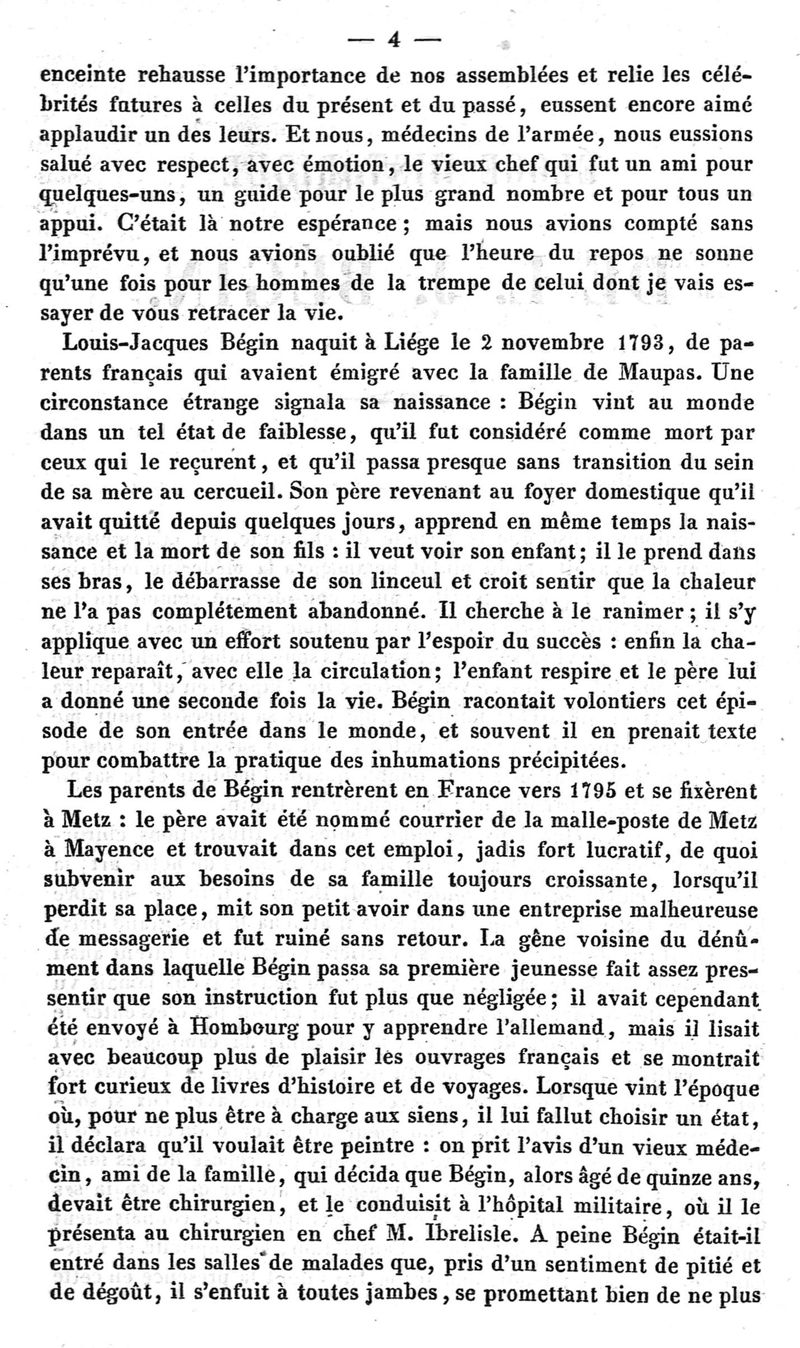 — 4 —

enceinte rehausse l'importance de nos assemblées et relie les célébrités futures à celles du présent et du passé, eussent encore aimé applaudir un des leurs. Et nous, médecins de l'armée, nous eussions salué avec respect, avec émotion, le vieux chef qui fut un ami pour quelques-uns, un guide pour le plus grand nombre et pour tous un appui. C'était là notre espérance; mais nous avions compté sans l'imprévu, et nous avions oublié que l'heure du repos ne sonne qu'une fois pour les hommes de la trempe de celui dont je vais essayer de vous retracer la vie.

Louis-Jacques Bégin naquit à Liége le 2 novembre 1793, de parents français qui avaient émigré avec la famille de Maupas. Une circonstance étrange signala sa naissance : Bégin vint au monde dans un tel état de faiblesse, qu'il fut considéré comme mort par ceux qui le reçurent, et qu'il passa presque sans transition du sein de sa mère au cercueil. Son père revenant au foyer domestique qu'il avait quitté depuis quelques jours, apprend en même temps la naissance et la mort de son fils : il veut voir son enfant; il le prend dans ses bras, le débarrasse de son linceul et croit sentir que la chaleur ne l'a pas complétement abandonné. Il cherche à le ranimer; il s'y applique avec un effort soutenu par l'espoir du succès : enfin la chaleur reparaît, avec elle la circulation; l'enfant respire et le père lui a donné une seconde fois la vie. Bégin racontait volontiers cet épisode de son entrée dans le monde, et souvent il en prenait texte pour combattre la pratique des inhumations précipitées.

Les parents de Bégin rentrèrent en France vers 1795 et se fixèrent à Metz : le père avait été nommé courrier de la malle-poste de Metz à Mayence et trouvait dans cet emploi, jadis fort lucratif, de quoi subvenir aux besoins de sa famille toujours croissante, lorsqu'il perdit sa place, mit son petit avoir dans une entreprise malheureuse de messagerie et fut ruiné sans retour. La gêne voisine du dénûment dans laquelle Bégin passa sa première jeunesse fait assez pressentir que son instruction fut plus que négligée; il avait cependant été envoyé à Hombourg pour y apprendre l'allemand, mais il lisait avec beaucoup plus de plaisir les ouvrages français et se montrait fort curieux de livres d'histoire et de voyages. Lorsque vint l'époque où, pour ne plus être à charge aux siens, il lui fallut choisir un état, il déclara qu'il voulait être peintre : on prit l'avis d'un vieux médecin, ami de la famille, qui décida que Bégin, alors âgé de quinze ans, devait être chirurgien, et le conduisit à l'hôpital militaire, où il le présenta au chirurgien en chef M. Ibrelisle. A peine Bégin était-il entré dans les salles de malades que, pris d'un sentiment de pitié et de dégoût, il s'enfuit à toutes jambes, se promettant bien de ne plus